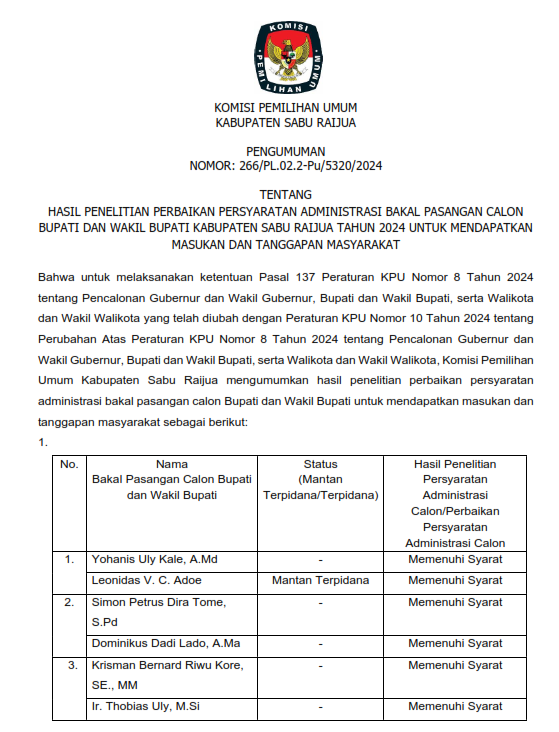 KOMISI
PEMILIHAN UMUM

KOMISI PEMILIHAN UMUM
KABUPATEN SABU RAIJUA

PENGUMUMAN
NOMOR: 266/PL.02.2-Pu/5320/2024

TENTANG
HASIL PENELITIAN PERBAIKAN PERSYARATAN ADMINISTRASI BAKAL PASANGAN CALON BUPATI DAN WAKIL BUPATI KABUPATEN SABU RAIJUA TAHUN 2024 UNTUK MENDAPATKAN MASUKAN DAN TANGGAPAN MASYARAKAT

Bahwa untuk melaksanakan ketentuan Pasal 137 Peraturan KPU Nomor 8 Tahun 2024 tentang Pencalonan Gubernur dan Wakil Gubernur, Bupati dan Wakil Bupati, serta Walikota dan Wakil Walikota yang telah diubah dengan Peraturan KPU Nomor 10 Tahun 2024 tentang Perubahan Atas Peraturan KPU Nomor 8 Tahun 2024 tentang Pencalonan Gubernur dan Wakil Gubernur, Bupati dan Wakil Bupati, serta Walikota dan Wakil Walikota, Komisi Pemilihan Umum Kabupaten Sabu Raijua mengumumkan hasil penelitian perbaikan persyaratan administrasi bakal pasangan calon Bupati dan Wakil Bupati untuk mendapatkan masukan dan tanggapan masyarakat sebagai berikut:

1.

| No. | Nama Bakal Pasangan Calon Bupati dan Wakil Bupati | Status (Mantan Terpidana/Terpidana) | Hasil Penelitian Persyaratan Administrasi Calon/Perbaikan Persyaratan Administrasi Calon |
|---|---|---|---|
| 1. | Yohanis Uly Kale, A.Md | - | Memenuhi Syarat |
| | Leonidas V. C. Adoe | Mantan Terpidana | Memenuhi Syarat |
| 2. | Simon Petrus Dira Tome, S.Pd | - | Memenuhi Syarat |
| | Dominikus Dadi Lado, A.Ma | - | Memenuhi Syarat |
| 3. | Krisman Bernard Riwu Kore, SE., MM | - | Memenuhi Syarat |
| | Ir. Thobias Uly, M.Si | - | Memenuhi Syarat |